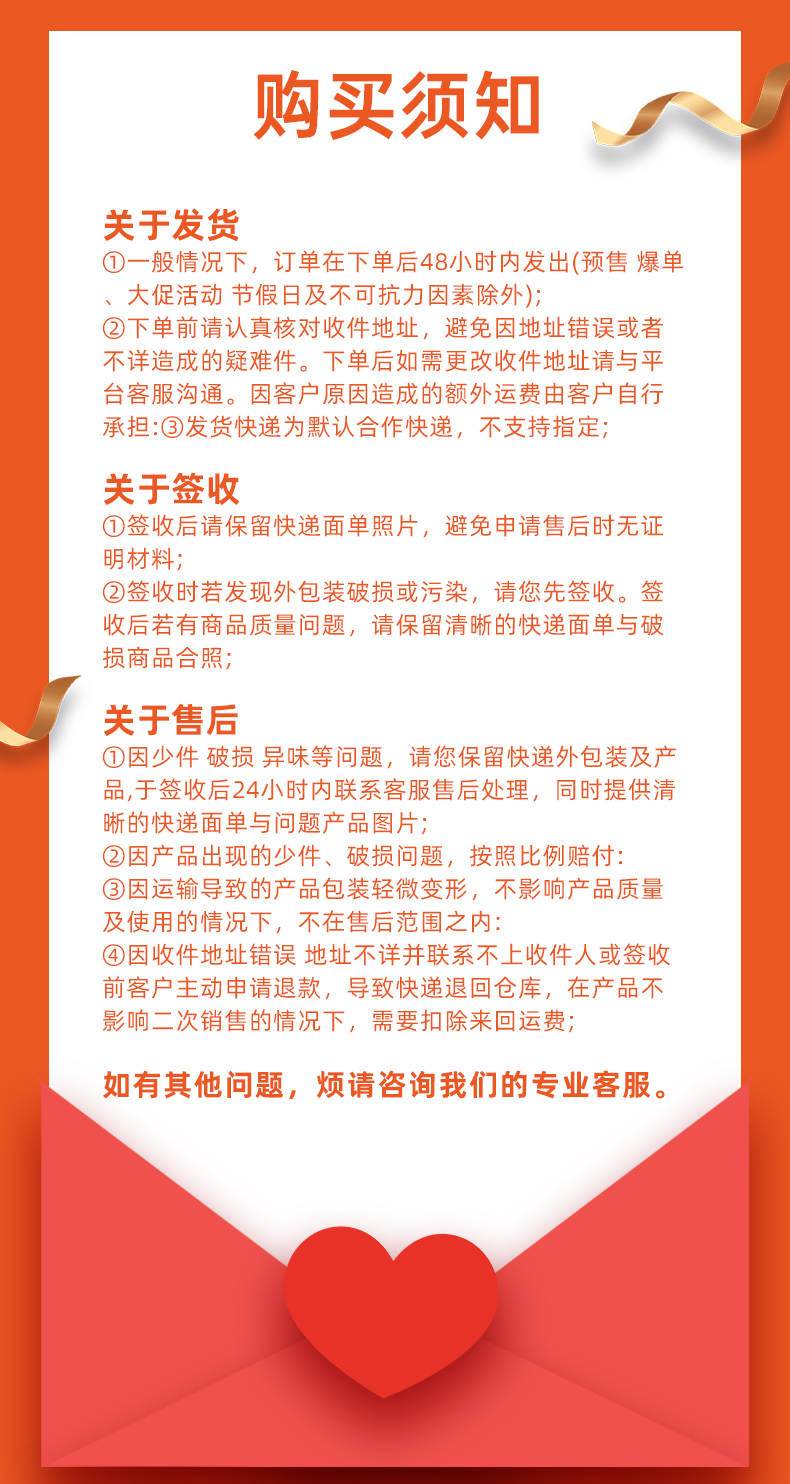 购买须知

关于发货
①一般情况下，订单在下单后48小时内发出(预售 爆单、大促活动 节假日及不可抗力因素除外);
②下单前请认真核对收件地址，避免因地址错误或者不详造成的疑难件。下单后如需更改收件地址请与平台客服沟通。因客户原因造成的额外运费由客户自行承担:③发货快递为默认合作快递，不支持指定;

关于签收
①签收后请保留快递面单照片，避免申请售后时无证明材料;
②签收时若发现外包装破损或污染，请您先签收。签收后若有商品质量问题，请保留清晰的快递面单与破损商品合照;

关于售后
①因少件 破损 异味等问题，请您保留快递外包装及产品,于签收后24小时内联系客服售后处理，同时提供清晰的快递面单与问题产品图片;
②因产品出现的少件、破损问题，按照比例赔付:
③因运输导致的产品包装轻微变形，不影响产品质量及使用的情况下，不在售后范围之内:
④因收件地址错误 地址不详并联系不上收件人或签收前客户主动申请退款，导致快递退回仓库，在产品不影响二次销售的情况下，需要扣除来回运费;

如有其他问题，烦请咨询我们的专业客服。